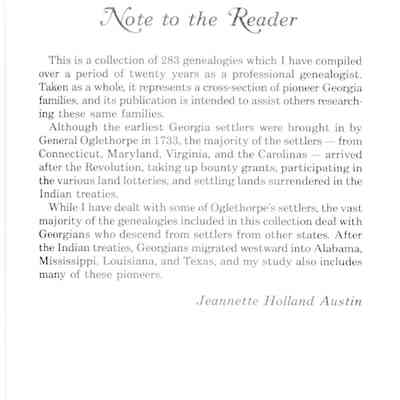 Note to the Reader

This is a collection of 283 genealogies which I have compiled over a period of twenty years as a professional genealogist. Taken as a whole, it represents a cross-section of pioneer Georgia families, and its publication is intended to assist others researching these same families.

Although the earliest Georgia settlers were brought in by General Oglethorpe in 1733, the majority of the settlers — from Connecticut, Maryland, Virginia, and the Carolinas — arrived after the Revolution, taking up bounty grants, participating in the various land lotteries, and settling lands surrendered in the Indian treaties.

While I have dealt with some of Oglethorpe's settlers, the vast majority of the genealogies included in this collection deal with Georgians who descend from settlers from other states. After the Indian treaties, Georgians migrated westward into Alabama, Mississippi, Louisiana, and Texas, and my study also includes many of these pioneers.

Jeannette Holland Austin